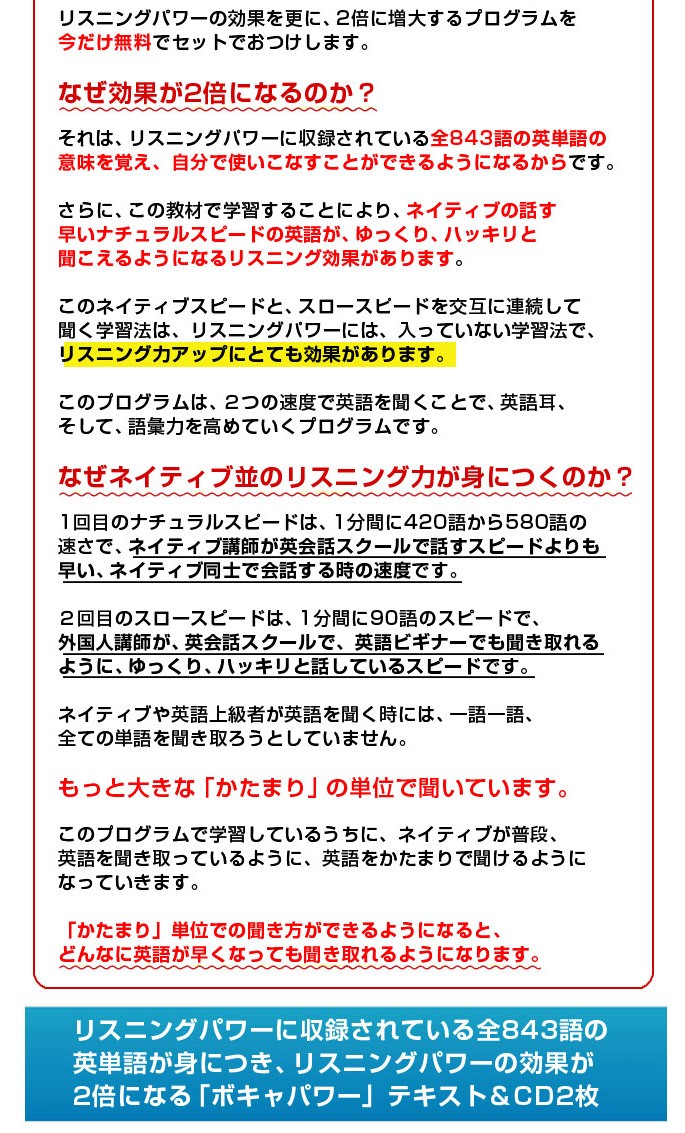 リスニングパワーの効果を更に、2倍に増大するプログラムを今だけ無料でセットでおつけします。

なぜ効果が2倍になるのか？

それは、リスニングパワーに収録されている全843語の英単語の意味を覚え、自分で使いこなすことができるようになるからです。

さらに、この教材で学習することにより、ネイティブの話す早いナチュラルスピードの英語が、ゆっくり、ハッキリと聞こえるようになるリスニング効果があります。

このネイティブスピードと、スロースピードを交互に連続して聞く学習法は、リスニングパワーには、入っていない学習法で、リスニング力アップにとても効果があります。

このプログラムは、2つの速度で英語を聞くことで、英語耳、そして、語彙力を高めていくプログラムです。

なぜネイティブ並のリスニング力が身につくのか？

1回目のナチュラルスピードは、1分間に420語から580語の速さで、ネイティブ講師が英会話スクールで話すスピードよりも早い、ネイティブ同士で会話する時の速度です。

2回目のスロースピードは、1分間に90語のスピードで、外国人講師が、英会話スクールで、英語ビギナーでも聞き取れるように、ゆっくり、ハッキリと話しているスピードです。

ネイティブや英語上級者が英語を聞く時には、一語一語、全ての単語を聞き取ろうとしていません。

もっと大きな「かたまり」の単位で聞いています。

このプログラムで学習しているうちに、ネイティブが普段、英語を聞き取っているように、英語をかたまりで聞けるようになっていきます。

「かたまり」単位での聞き方ができるようになると、どんなに英語が早くなっても聞き取れるようになります。

リスニングパワーに収録されている全843語の英単語が身につき、リスニングパワーの効果が2倍になる「ボキャパワー」テキスト＆CD2枚